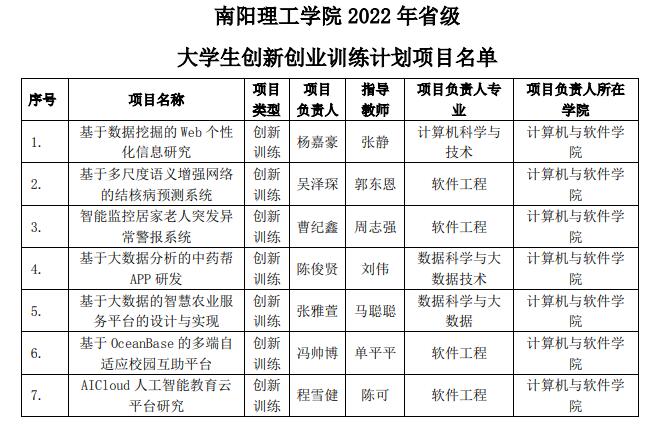 南阳理工学院 2022 年省级

大学生创新创业训练计划项目名单

| 序号 | 项目名称 | 项目类型 | 项目负责人 | 指导教师 | 项目负责人专业 | 项目负责人所在学院 |
|---|---|---|---|---|---|---|
| 1. | 基于数据挖掘的 Web 个性化信息研究 | 创新训练 | 杨嘉豪 | 张静 | 计算机科学与技术 | 计算机与软件学院 |
| 2. | 基于多尺度语义增强网络的结核病预测系统 | 创新训练 | 吴泽琛 | 郭东恩 | 软件工程 | 计算机与软件学院 |
| 3. | 智能监控居家老人突发异常警报系统 | 创新训练 | 曹纪鑫 | 周志强 | 软件工程 | 计算机与软件学院 |
| 4. | 基于大数据分析的中药帮 APP 研发 | 创新训练 | 陈俊贤 | 刘伟 | 数据科学与大数据技术 | 计算机与软件学院 |
| 5. | 基于大数据的智慧农业服务平台的设计与实现 | 创新训练 | 张雅萱 | 马聪聪 | 数据科学与大数据 | 计算机与软件学院 |
| 6. | 基于 OceanBase 的多端自适应校园互助平台 | 创新训练 | 冯帅博 | 单平平 | 软件工程 | 计算机与软件学院 |
| 7. | AICloud 人工智能教育云平台研究 | 创新训练 | 程雪健 | 陈可 | 软件工程 | 计算机与软件学院 |